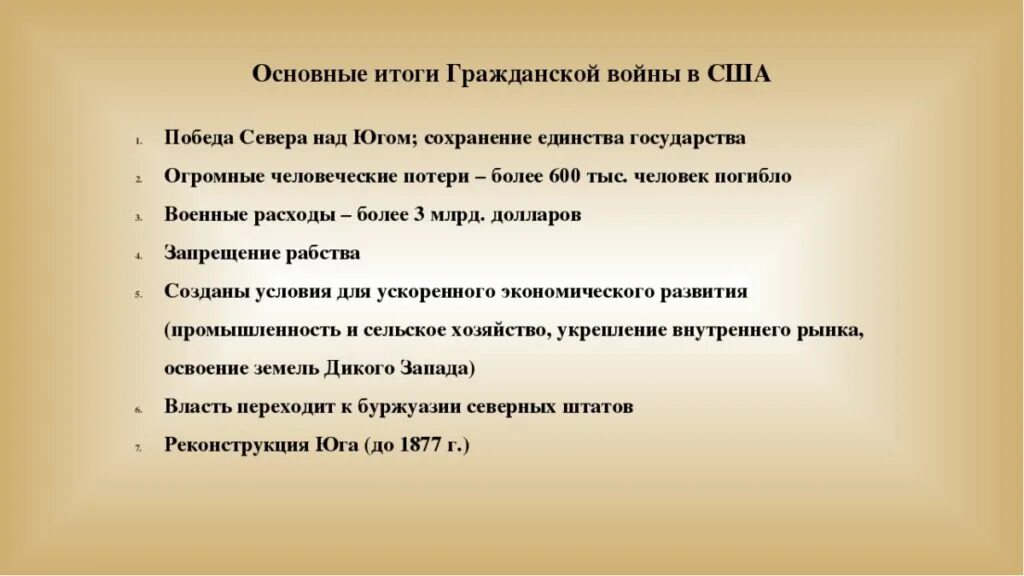 Основные итоги Гражданской войны в США

1. Победа Севера над Югом; сохранение единства государства
2. Огромные человеческие потери – более 600 тыс. человек погибло
3. Военные расходы – более 3 млрд. долларов
4. Запрещение рабства
5. Созданы условия для ускоренного экономического развития (промышленность и сельское хозяйство, укрепление внутреннего рынка, освоение земель Дикого Запада)
6. Власть переходит к буржуазии северных штатов
7. Реконструкция Юга (до 1877 г.)